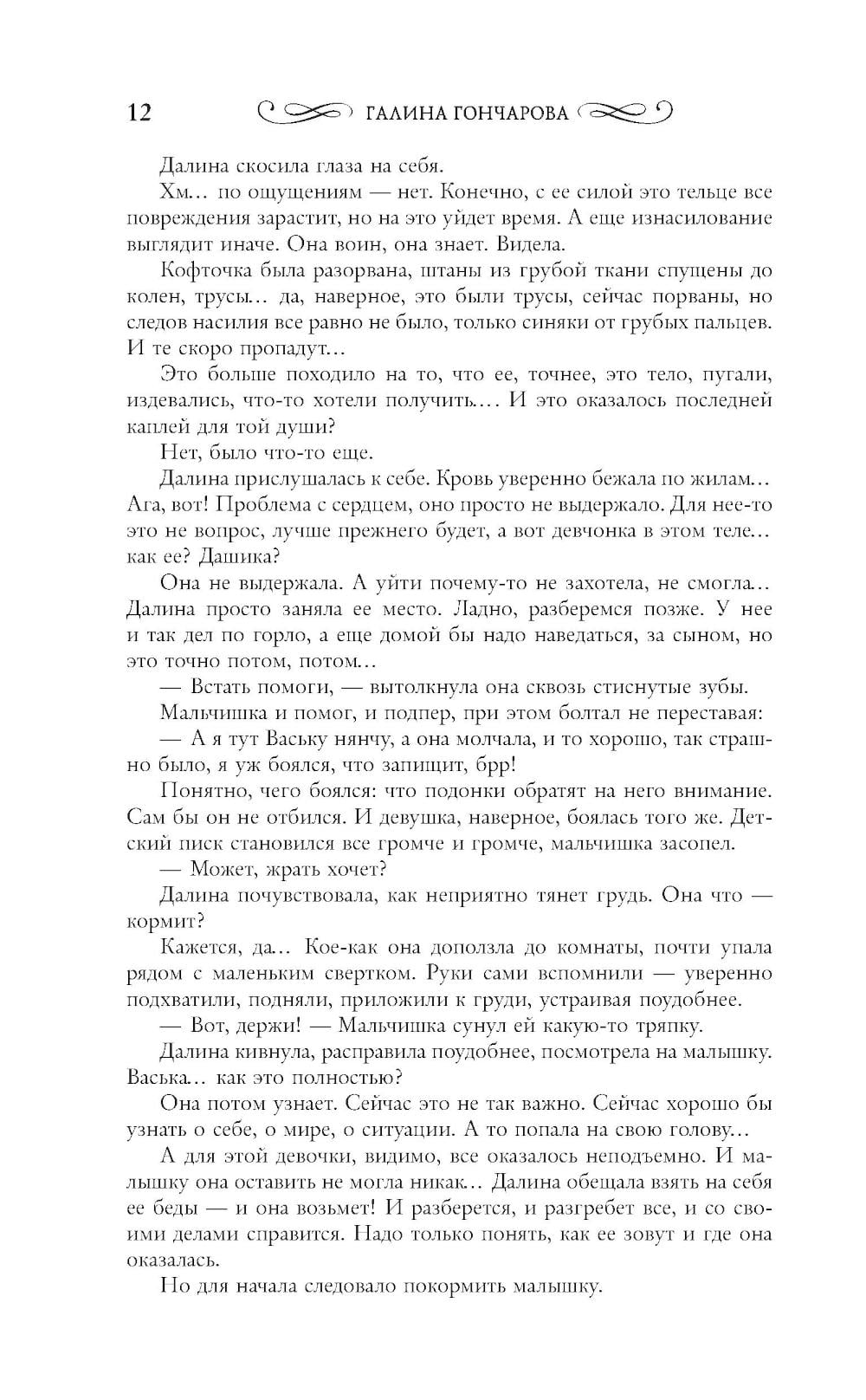 12 ГАЛИНА ГОНЧАРОВА

Далина скосила глаза на себя.

Хм… по ощущениям — нет. Конечно, с ее силой это тельце все повреждения зарастит, но на это уйдет время. А еще изнасилование выглядит иначе. Она воин, она знает. Видела.

Кофточка была разорвана, штаны из грубой ткани спущены до колен, трусы… да, наверное, это были трусы, сейчас порваны, но следов насилия все равно не было, только синяки от грубых пальцев. И те скоро пропадут…

Это больше походило на то, что ее, точнее, это тело, пугали, издевались, что-то хотели получить.… И это оказалось последней каплей для той души?

Нет, было что-то еще.

Далина прислушалась к себе. Кровь уверенно бежала по жилам… Ага, вот! Проблема с сердцем, оно просто не выдержало. Для нее-то это не вопрос, лучше прежнего будет, а вот девчонка в этом теле… как ее? Дашика?

Она не выдержала. А уйти почему-то не захотела, не смогла… Далина просто заняла ее место. Ладно, разберемся позже. У нее и так дел по горло, а еще домой бы надо наведаться, за сыном, но это точно потом, потом…

— Встать помоги, — вытолкнула она сквозь стиснутые зубы.

Мальчишка и помог, и подпер, при этом болтал не переставая:

— А я тут Ваську нянчу, а она молчала, и то хорошо, так страшно было, я уж боялся, что запищит, брр!

Понятно, чего боялся: что подонки обратят на него внимание. Сам бы он не отбился. И девушка, наверное, боялась того же. Детский писк становился все громче и громче, мальчишка засопел.

— Может, жрать хочет?

Далина почувствовала, как неприятно тянет грудь. Она что — кормит?

Кажется, да… Кое-как она доползла до комнаты, почти упала рядом с маленьким свертком. Руки сами вспомнили — уверенно подхватили, подняли, приложили к груди, устраивая поудобнее.

— Вот, держи! — Мальчишка сунул ей какую-то тряпку.

Далина кивнула, расправила поудобнее, посмотрела на малышку. Васька… как это полностью?

Она потом узнает. Сейчас это не так важно. Сейчас хорошо бы узнать о себе, о мире, о ситуации. А то попала на свою голову…

А для этой девочки, видимо, все оказалось неподъемно. И малышку она оставить не могла никак… Далина обещала взять на себя ее беды — и она возьмет! И разберется, и разгребет все, и со своими делами справится. Надо только понять, как ее зовут и где она оказалась.

Но для начала следовало покормить малышку.